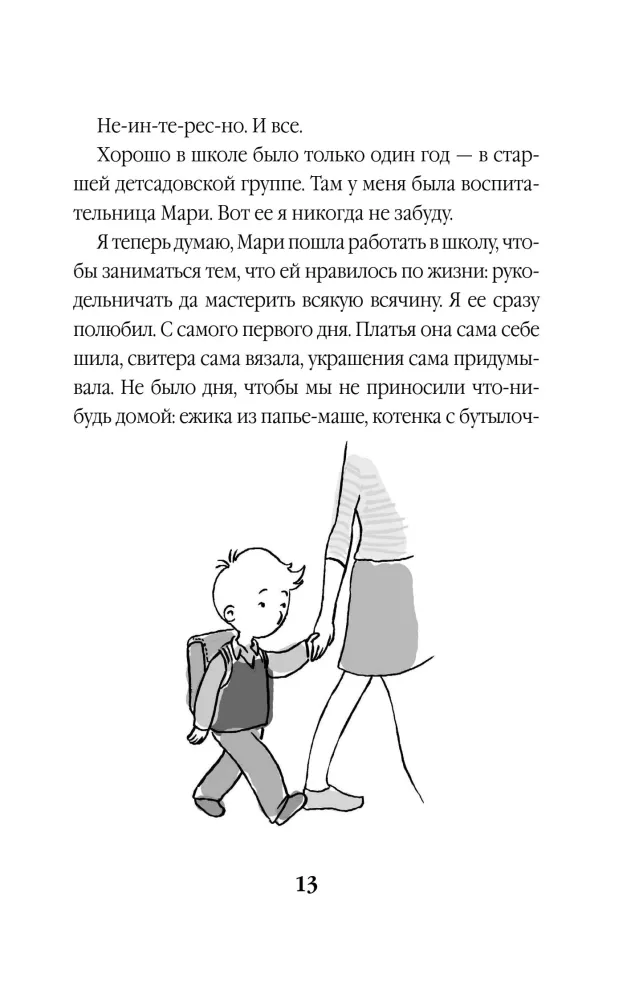 Не-ин-те-рес-но. И все.

Хорошо в школе было только один год — в старшей детсадовской группе. Там у меня была воспитательница Мари. Вот ее я никогда не забуду.

Я теперь думаю, Мари пошла работать в школу, чтобы заниматься тем, что ей нравилось по жизни: рукодельничать да мастерить всякую всячину. Я ее сразу полюбил. С самого первого дня. Платья она сама себе шила, свитера сама вязала, украшения сама придумывала. Не было дня, чтобы мы не приносили что-нибудь домой: ежика из папье-маше, котенка с бутылоч-

13